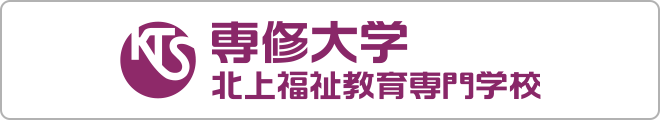 KTS
専修大学
北上福祉教育専門学校